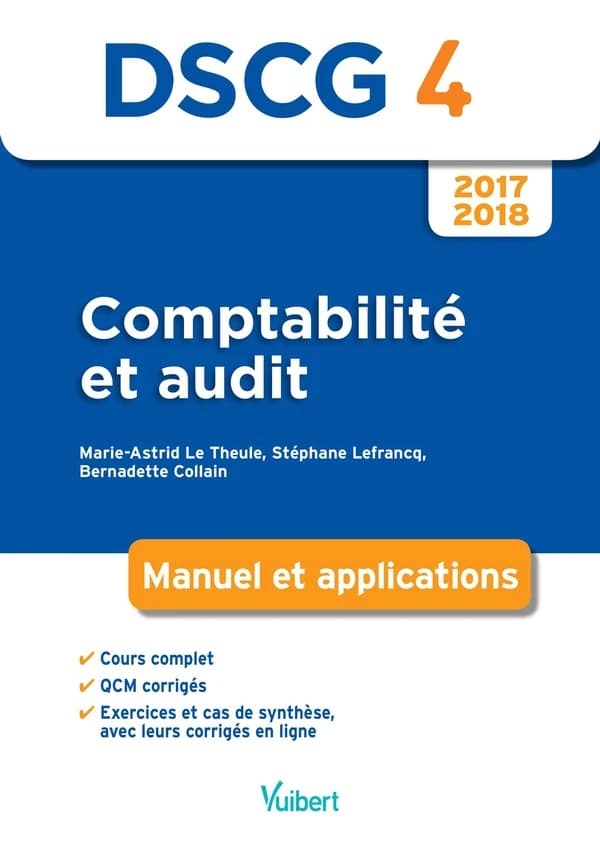 DSCG 4

2017
2018

Comptabilité et audit

Marie-Astrid Le Theule, Stéphane Lefrancq, Bernadette Collain

Manuel et applications

✔ Cours complet
✔ QCM corrigés
✔ Exercices et cas de synthèse, avec leurs corrigés en ligne

Vuibert